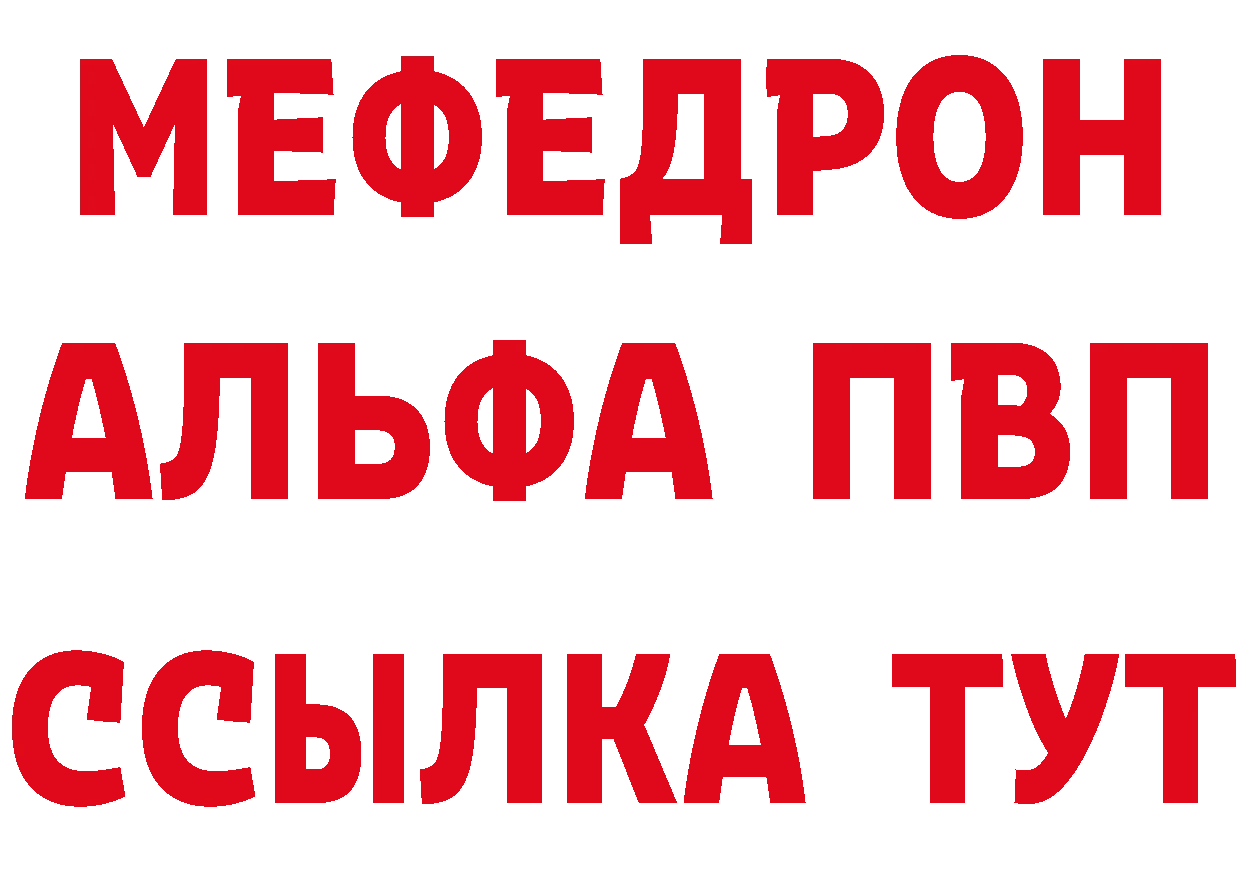 МЕФЕДРОН
АЛЬФА ПВП
ССЫЛКА ТУТ